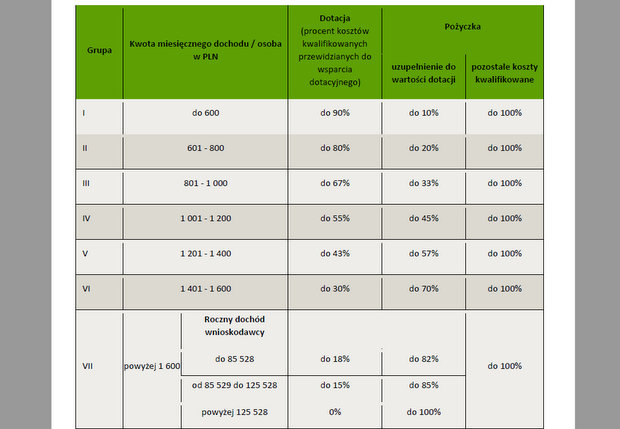 | Grupa | Kwota miesięcznego dochodu / osoba w PLN | | Dotacja (procent kosztów kwalifikowanych przewidzianych do wsparcia dotacyjnego) | Pożyczka: uzupełnienie do wartości dotacji | Pożyczka: pozostałe koszty kwalifikowane |
|---|---|---|---|---|---|
| I | do 600 | | do 90% | do 10% | do 100% |
| II | 601 - 800 | | do 80% | do 20% | do 100% |
| III | 801 - 1 000 | | do 67% | do 33% | do 100% |
| IV | 1 001 - 1 200 | | do 55% | do 45% | do 100% |
| V | 1 201 - 1 400 | | do 43% | do 57% | do 100% |
| VI | 1 401 - 1 600 | | do 30% | do 70% | do 100% |
| VII | powyżej 1 600 | Roczny dochód wnioskodawcy | | | do 100% |
| | | do 85 528 | do 18% | do 82% | |
| | | od 85 529 do 125 528 | do 15% | do 85% | |
| | | powyżej 125 528 | 0% | do 100% | |